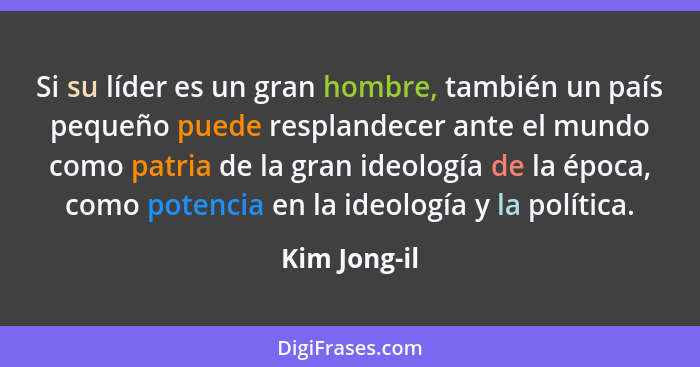 Si su líder es un gran hombre, también un país pequeño puede resplandecer ante el mundo como patria de la gran ideología de la época, como potencia en la ideología y la política.

Kim Jong-il

DigiFrases.com